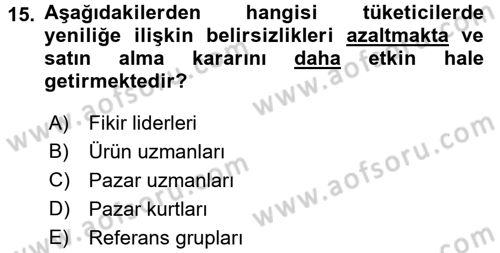 15. Aşağıdakilerden hangisi tüketicilerde yeniliğe ilişkin belirsizlikleri azaltmakta ve satın alma kararını daha etkin hale getirmektedir?

A) Fikir liderleri
B) Ürün uzmanları
C) Pazar uzmanları
D) Pazar kurtları
E) Referans grupları

www.aofsoru.com